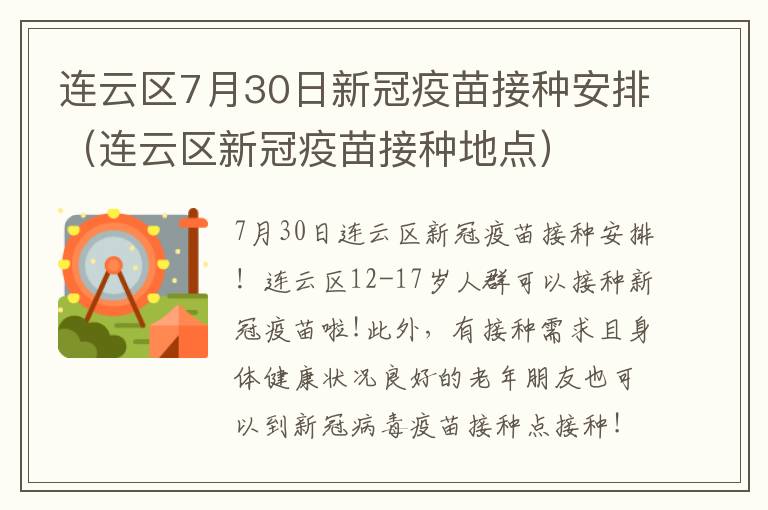 连云区7月30日新冠疫苗接种安排（连云区新冠疫苗接种地点）

7月30日连云区新冠疫苗接种安排！连云区12-17岁人群可以接种新冠疫苗啦！此外，有接种需求且身体健康状况良好的老年朋友也可以到新冠病毒疫苗接种点接种！